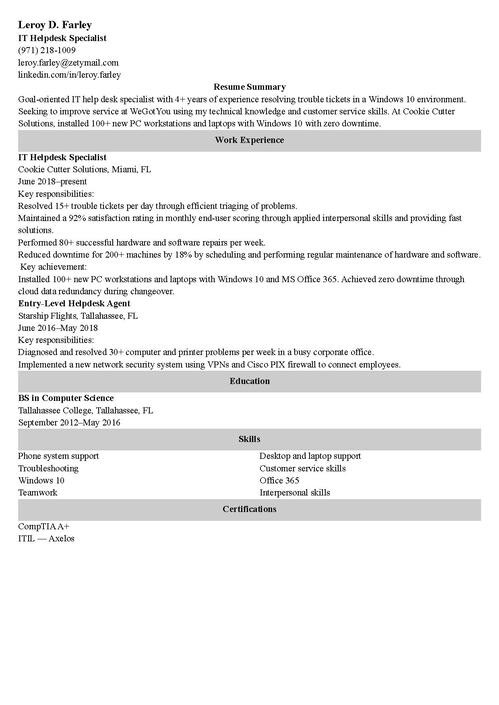 Leroy D. Farley
IT Helpdesk Specialist
(971) 218-1009
leroy.farley@zetymail.com
linkedin.com/in/leroy.farley

Resume Summary

Goal-oriented IT help desk specialist with 4+ years of experience resolving trouble tickets in a Windows 10 environment. Seeking to improve service at WeGotYou using my technical knowledge and customer service skills. At Cookie Cutter Solutions, installed 100+ new PC workstations and laptops with Windows 10 with zero downtime.

Work Experience

IT Helpdesk Specialist
Cookie Cutter Solutions, Miami, FL
June 2018–present
Key responsibilities:
Resolved 15+ trouble tickets per day through efficient triaging of problems.
Maintained a 92% satisfaction rating in monthly end-user scoring through applied interpersonal skills and providing fast solutions.
Performed 80+ successful hardware and software repairs per week.
Reduced downtime for 200+ machines by 18% by scheduling and performing regular maintenance of hardware and software.
Key achievement:
Installed 100+ new PC workstations and laptops with Windows 10 and MS Office 365. Achieved zero downtime through cloud data redundancy during changeover.
Entry-Level Helpdesk Agent
Starship Flights, Tallahassee, FL
June 2016–May 2018
Key responsibilities:
Diagnosed and resolved 30+ computer and printer problems per week in a busy corporate office.
Implemented a new network security system using VPNs and Cisco PIX firewall to connect employees.

Education

BS in Computer Science
Tallahassee College, Tallahassee, FL
September 2012–May 2016

Skills

Phone system support
Troubleshooting
Windows 10
Teamwork

Desktop and laptop support
Customer service skills
Office 365
Interpersonal skills

Certifications

CompTIA A+
ITIL — Axelos